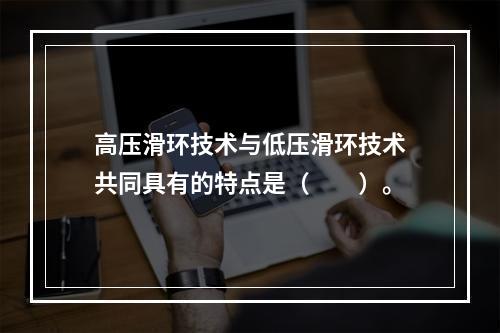 高压滑环技术与低压滑环技术共同具有的特点是（　　）。